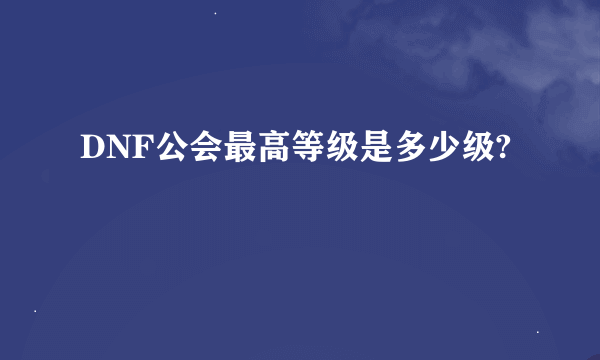 DNF公会最高等级是多少级?